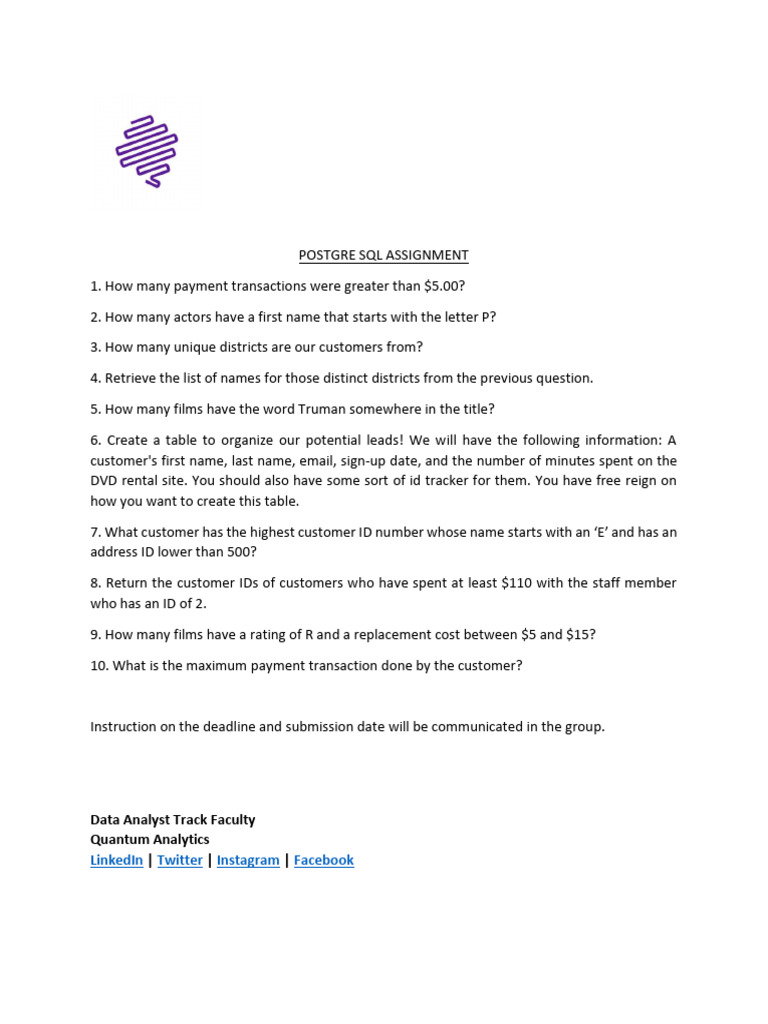 POSTGRE SQL ASSIGNMENT

1. How many payment transactions were greater than \$5.00?

2. How many actors have a first name that starts with the letter P?

3. How many unique districts are our customers from?

4. Retrieve the list of names for those distinct districts from the previous question.

5. How many films have the word Truman somewhere in the title?

6. Create a table to organize our potential leads! We will have the following information: A customer's first name, last name, email, sign-up date, and the number of minutes spent on the DVD rental site. You should also have some sort of id tracker for them. You have free reign on how you want to create this table.

7. What customer has the highest customer ID number whose name starts with an 'E' and has an address ID lower than 500?

8. Return the customer IDs of customers who have spent at least \$110 with the staff member who has an ID of 2.

9. How many films have a rating of R and a replacement cost between \$5 and \$15?

10. What is the maximum payment transaction done by the customer?

Instruction on the deadline and submission date will be communicated in the group.

Data Analyst Track Faculty
Quantum Analytics
LinkedIn | Twitter | Instagram | Facebook